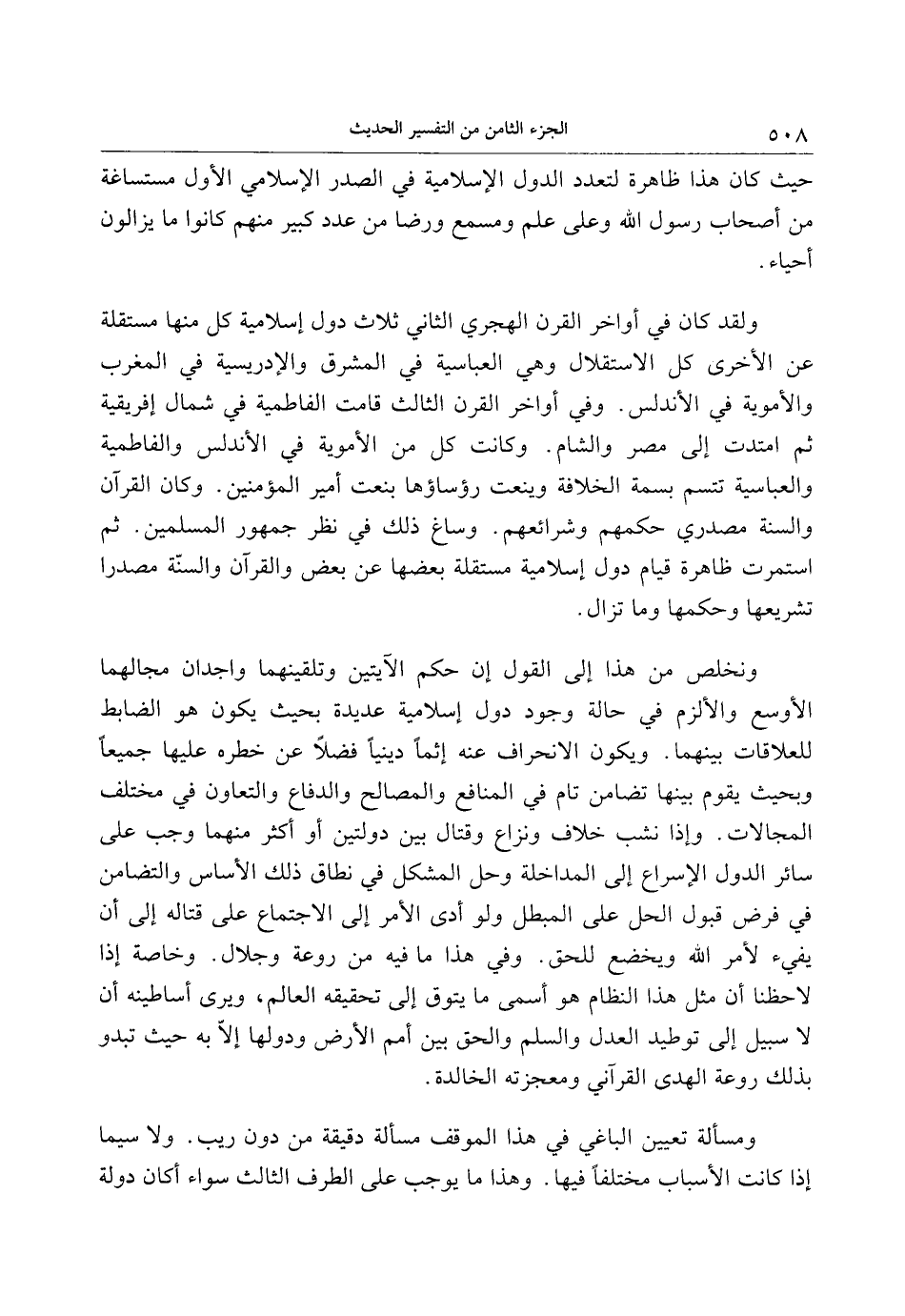 ٥٠٨ الجزء الثامن من التفسير الحديث

حيث كان هذا ظاهرة لتعدد الدول الإسلامية في الصدر الإسلامي الأول مستساغة من أصحاب رسول الله وعلى علم ومسمع ورضا من عدد كبير منهم كانوا ما يزالون أحياء.

ولقد كان في أواخر القرن الهجري الثاني ثلاث دول إسلامية كل منها مستقلة عن الأخرى كل الاستقلال وهي العباسية في المشرق والإدريسية في المغرب والأموية في الأندلس. وفي أواخر القرن الثالث قامت الفاطمية في شمال إفريقية ثم امتدت إلى مصر والشام. وكانت كل من الأموية في الأندلس والفاطمية والعباسية تتسم بسمة الخلافة وينعت رؤساؤها بنعت أمير المؤمنين. وكان القرآن والسنة مصدري حكمهم وشرائعهم. وساغ ذلك في نظر جمهور المسلمين. ثم استمرت ظاهرة قيام دول إسلامية مستقلة بعضها عن بعض والقرآن والسنّة مصدرا تشريعها وحكمها وما تزال.

ونخلص من هذا إلى القول إن حكم الآيتين وتلقينهما واجدان مجالهما الأوسع والألزم في حالة وجود دول إسلامية عديدة بحيث يكون هو الضابط للعلاقات بينهما. ويكون الانحراف عنه إثماً دينياً فضلاً عن خطره عليها جميعاً وبحيث يقوم بينها تضامن تام في المنافع والمصالح والدفاع والتعاون في مختلف المجالات. وإذا نشب خلاف ونزاع وقتال بين دولتين أو أكثر منهما وجب على سائر الدول الإسراع إلى المداخلة وحل المشكل في نطاق ذلك الأساس والتضامن في فرض قبول الحل على المبطل ولو أدى الأمر إلى الاجتماع على قتاله إلى أن يفيء لأمر الله ويخضع للحق. وفي هذا ما فيه من روعة وجلال. وخاصة إذا لاحظنا أن مثل هذا النظام هو أسمى ما يتوق إلى تحقيقه العالم، ويرى أساطينه أن لا سبيل إلى توطيد العدل والسلم والحق بين أمم الأرض ودولها إلاّ به حيث تبدو بذلك روعة الهدى القرآني ومعجزته الخالدة.

ومسألة تعيين الباغي في هذا الموقف مسألة دقيقة من دون ريب. ولا سيما إذا كانت الأسباب مختلفاً فيها. وهذا ما يوجب على الطرف الثالث سواء أكان دولة